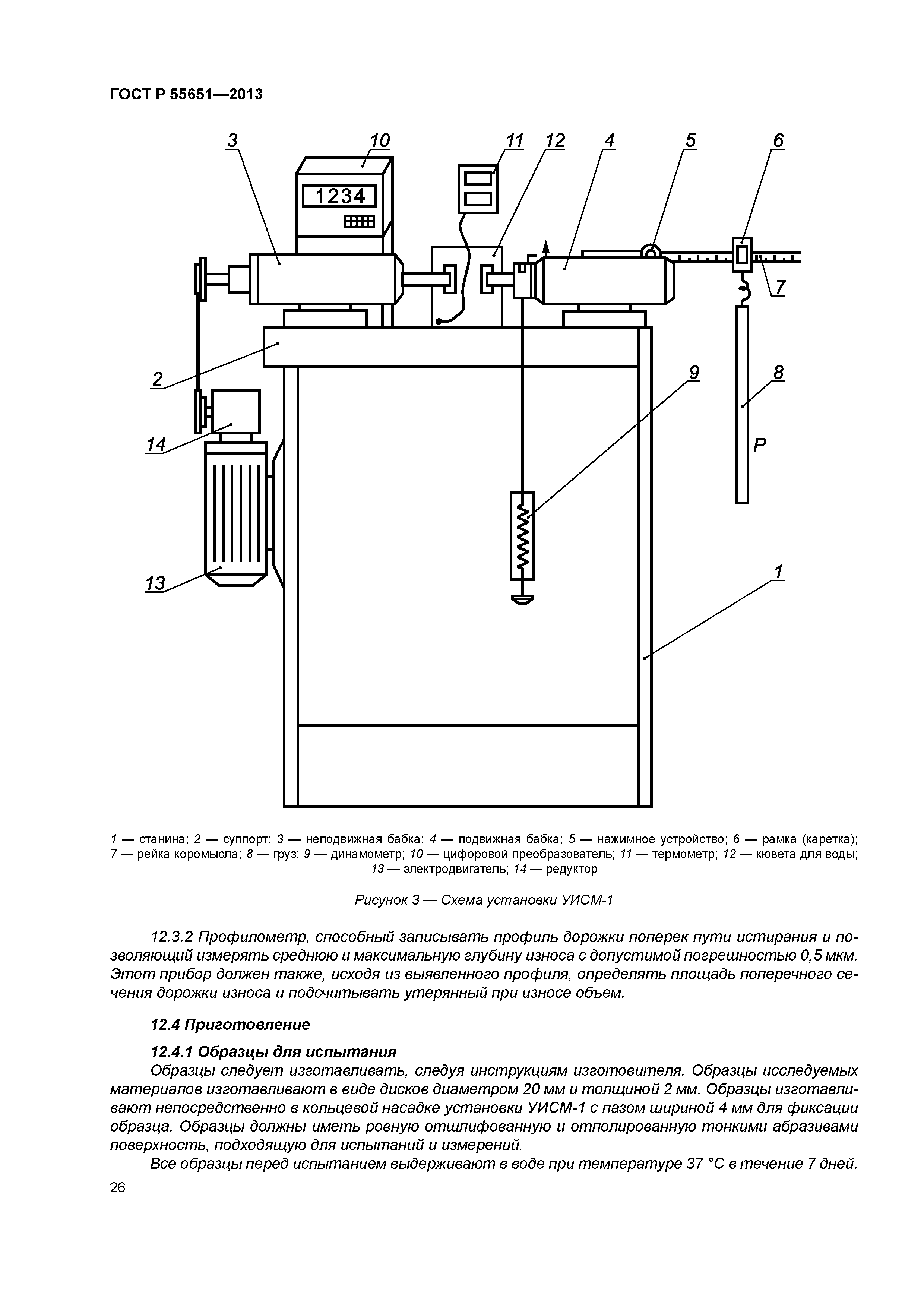 ГОСТ Р 55651—2013

3 10 11 12 4 5 6

1234

7

2

9 8

14

P

13

1

1 — станина; 2 — суппорт; 3 — неподвижная бабка; 4 — подвижная бабка; 5 — нажимное устройство; 6 — рамка (каретка); 7 — рейка коромысла; 8 — груз; 9 — динамометр; 10 — цифоровой преобразователь; 11 — термометр; 12 — кювета для воды; 13 — электродвигатель; 14 — редуктор

Рисунок 3 — Схема установки УИСМ-1

12.3.2 Профилометр, способный записывать профиль дорожки поперек пути истирания и позволяющий измерять среднюю и максимальную глубину износа с допустимой погрешностью 0,5 мкм. Этот прибор должен также, исходя из выявленного профиля, определять площадь поперечного сечения дорожки износа и подсчитывать утерянный при износе объем.

12.4 Приготовление

12.4.1 Образцы для испытания
Образцы следует изготавливать, следуя инструкциям изготовителя. Образцы исследуемых материалов изготавливают в виде дисков диаметром 20 мм и толщиной 2 мм. Образцы изготавливают непосредственно в кольцевой насадке установки УИСМ-1 с пазом шириной 4 мм для фиксации образца. Образцы должны иметь ровную отшлифованную и отполированную тонкими абразивами поверхность, подходящую для испытаний и измерений.
Все образцы перед испытанием выдерживают в воде при температуре 37 °С в течение 7 дней.

26